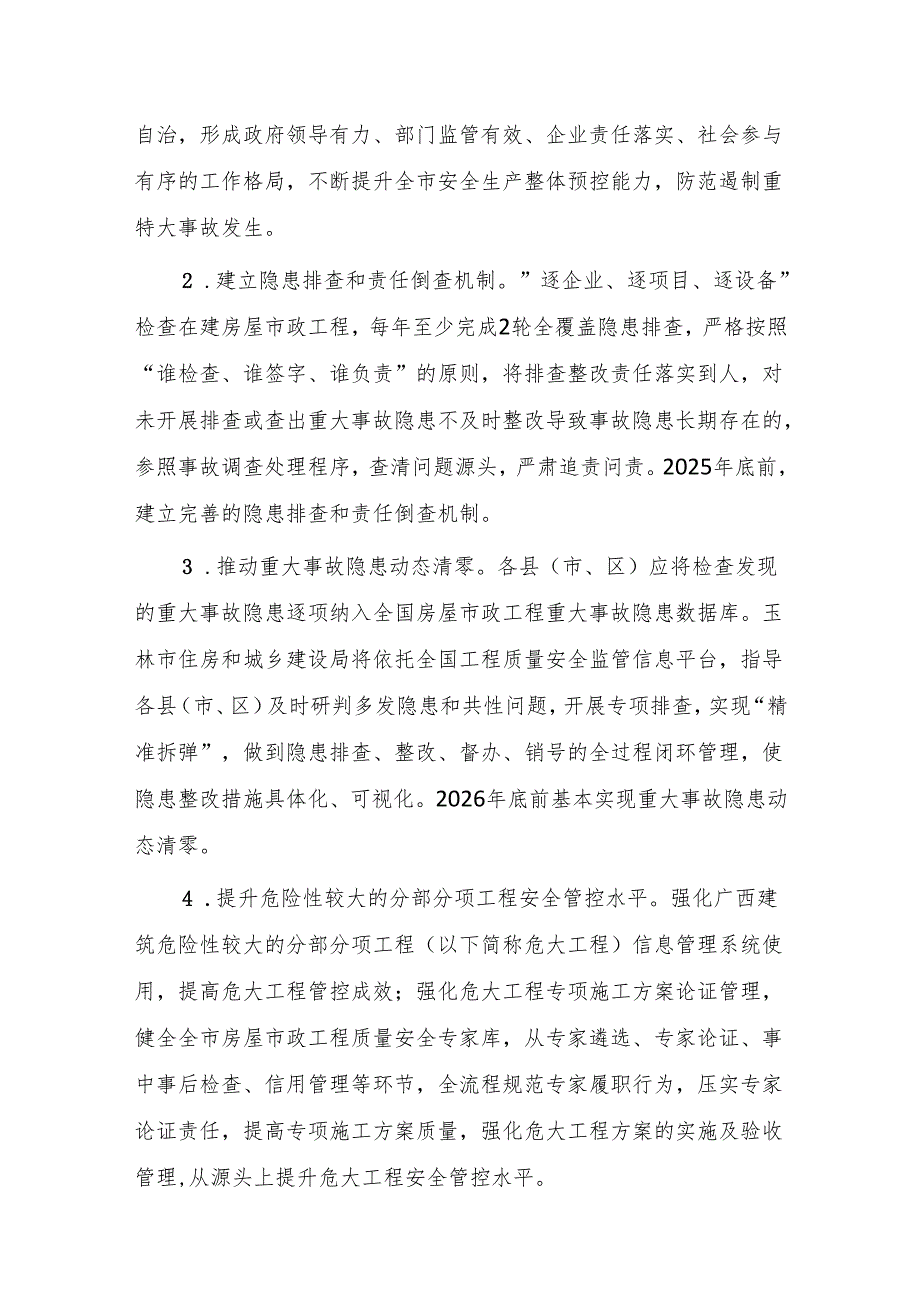 自治，形成政府领导有力、部门监管有效、企业责任落实、社会参与有序的工作格局，不断提升全市安全生产整体预控能力，防范遏制重特大事故发生。

2．建立隐患排查和责任倒查机制。”逐企业、逐项目、逐设备”检查在建房屋市政工程，每年至少完成2轮全覆盖隐患排查，严格按照“谁检查、谁签字、谁负责”的原则，将排查整改责任落实到人，对未开展排查或查出重大事故隐患不及时整改导致事故隐患长期存在的，参照事故调查处理程序，查清问题源头，严肃追责问责。2025年底前，建立完善的隐患排查和责任倒查机制。

3．推动重大事故隐患动态清零。各县（市、区）应将检查发现的重大事故隐患逐项纳入全国房屋市政工程重大事故隐患数据库。玉林市住房和城乡建设局将依托全国工程质量安全监管信息平台，指导各县（市、区）及时研判多发隐患和共性问题，开展专项排查，实现“精准拆弹”，做到隐患排查、整改、督办、销号的全过程闭环管理，使隐患整改措施具体化、可视化。2026年底前基本实现重大事故隐患动态清零。

4．提升危险性较大的分部分项工程安全管控水平。强化广西建筑危险性较大的分部分项工程（以下简称危大工程）信息管理系统使用，提高危大工程管控成效；强化危大工程专项施工方案论证管理，健全全市房屋市政工程质量安全专家库，从专家遴选、专家论证、事中事后检查、信用管理等环节，全流程规范专家履职行为，压实专家论证责任，提高专项施工方案质量，强化危大工程方案的实施及验收管理，从源头上提升危大工程安全管控水平。